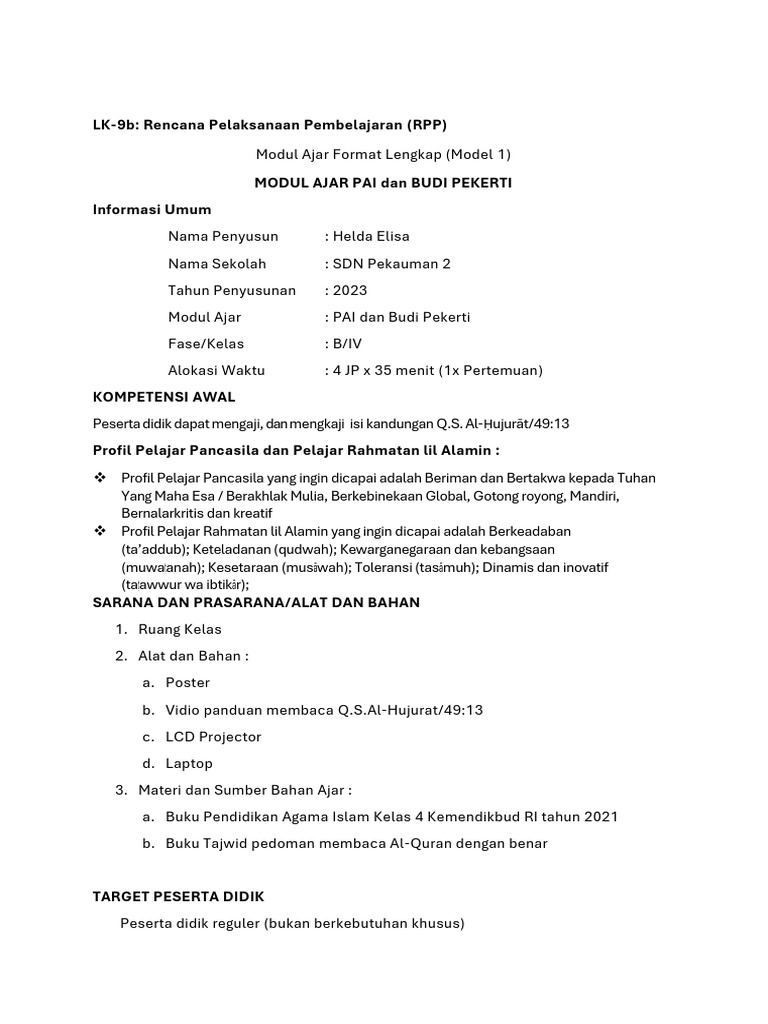 LK-9b: Rencana Pelaksanaan Pembelajaran (RPP)

Modul Ajar Format Lengkap (Model 1)

MODUL AJAR PAI dan BUDI PEKERTI

Informasi Umum

Nama Penyusun : Helda Elisa

Nama Sekolah : SDN Pekauman 2

Tahun Penyusunan : 2023

Modul Ajar : PAI dan Budi Pekerti

Fase/Kelas : B/IV

Alokasi Waktu : 4 JP x 35 menit (1x Pertemuan)

KOMPETENSI AWAL

Peserta didik dapat mengaji, dan mengkaji isi kandungan Q.S. Al-Ḥujurāt/49:13

Profil Pelajar Pancasila dan Pelajar Rahmatan lil Alamin :

❖ Profil Pelajar Pancasila yang ingin dicapai adalah Beriman dan Bertakwa kepada Tuhan Yang Maha Esa / Berakhlak Mulia, Berkebinekaan Global, Gotong royong, Mandiri, Bernalarkritis dan kreatif

❖ Profil Pelajar Rahmatan lil Alamin yang ingin dicapai adalah Berkeadaban (ta'addub); Keteladanan (qudwah); Kewarganegaraan dan kebangsaan (muwaṭanah); Kesetaraan (musāwah); Toleransi (tasāmuh); Dinamis dan inovatif (taṭawwur wa ibtikār);

SARANA DAN PRASARANA/ALAT DAN BAHAN

1. Ruang Kelas

2. Alat dan Bahan :

a. Poster

b. Vidio panduan membaca Q.S.Al-Hujurat/49:13

c. LCD Projector

d. Laptop

3. Materi dan Sumber Bahan Ajar :

a. Buku Pendidikan Agama Islam Kelas 4 Kemendikbud RI tahun 2021

b. Buku Tajwid pedoman membaca Al-Quran dengan benar

TARGET PESERTA DIDIK

Peserta didik reguler (bukan berkebutuhan khusus)